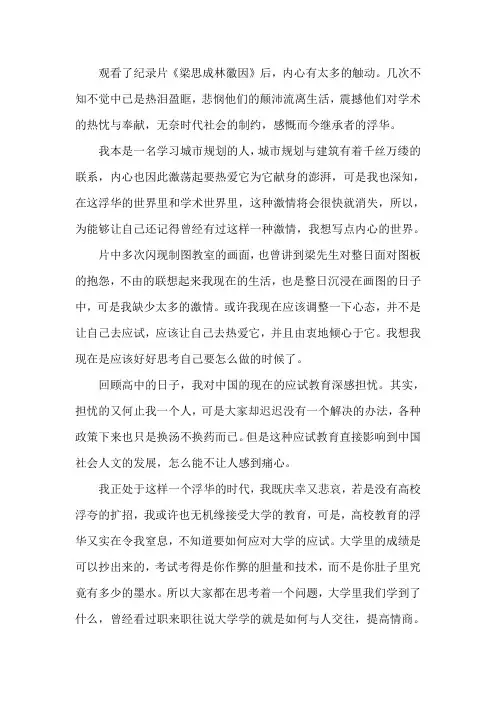 观看了纪录片《梁思成林徽因》后，内心有太多的触动。几次不知不觉中已是热泪盈眶，悲悯他们的颠沛流离生活，震撼他们对学术的热忱与奉献，无奈时代社会的制约，感慨而今继承者的浮华。

我本是一名学习城市规划的人，城市规划与建筑有着千丝万缕的联系，内心也因此激荡起要热爱它为它献身的澎湃，可是我也深知，在这浮华的世界里和学术世界里，这种激情将会很快就消失，所以，为能够让自己还记得曾经有过这样一种激情，我想写点内心的世界。

片中多次闪现制图教室的画面，也曾讲到梁先生对整日面对图板的抱怨，不由的联想起来我现在的生活，也是整日沉浸在画图的日子中，可是我缺少太多的激情。或许我现在应该调整一下心态，并不是让自己去应试，应该让自己去热爱它，并且由衷地倾心于它。我想我现在是应该好好思考自己要怎么做的时候了。

回顾高中的日子，我对中国的现在的应试教育深感担忧。其实，担忧的又何止我一个人，可是大家却迟迟没有一个解决的办法，各种政策下来也只是换汤不换药而已。但是这种应试教育直接影响到中国社会人文的发展，怎么能不让人感到痛心。

我正处于这样一个浮华的时代，我既庆幸又悲哀，若是没有高校浮夸的扩招，我或许也无机缘接受大学的教育，可是，高校教育的浮华又实在令我窒息，不知道要如何应对大学的应试。大学里的成绩是可以抄出来的，考试考得是你作弊的胆量和技术，而不是你肚子里究竟有多少的墨水。所以大家都在思考着一个问题，大学里我们学到了什么，曾经看过职来职往说大学学的就是如何与人交往，提高情商。